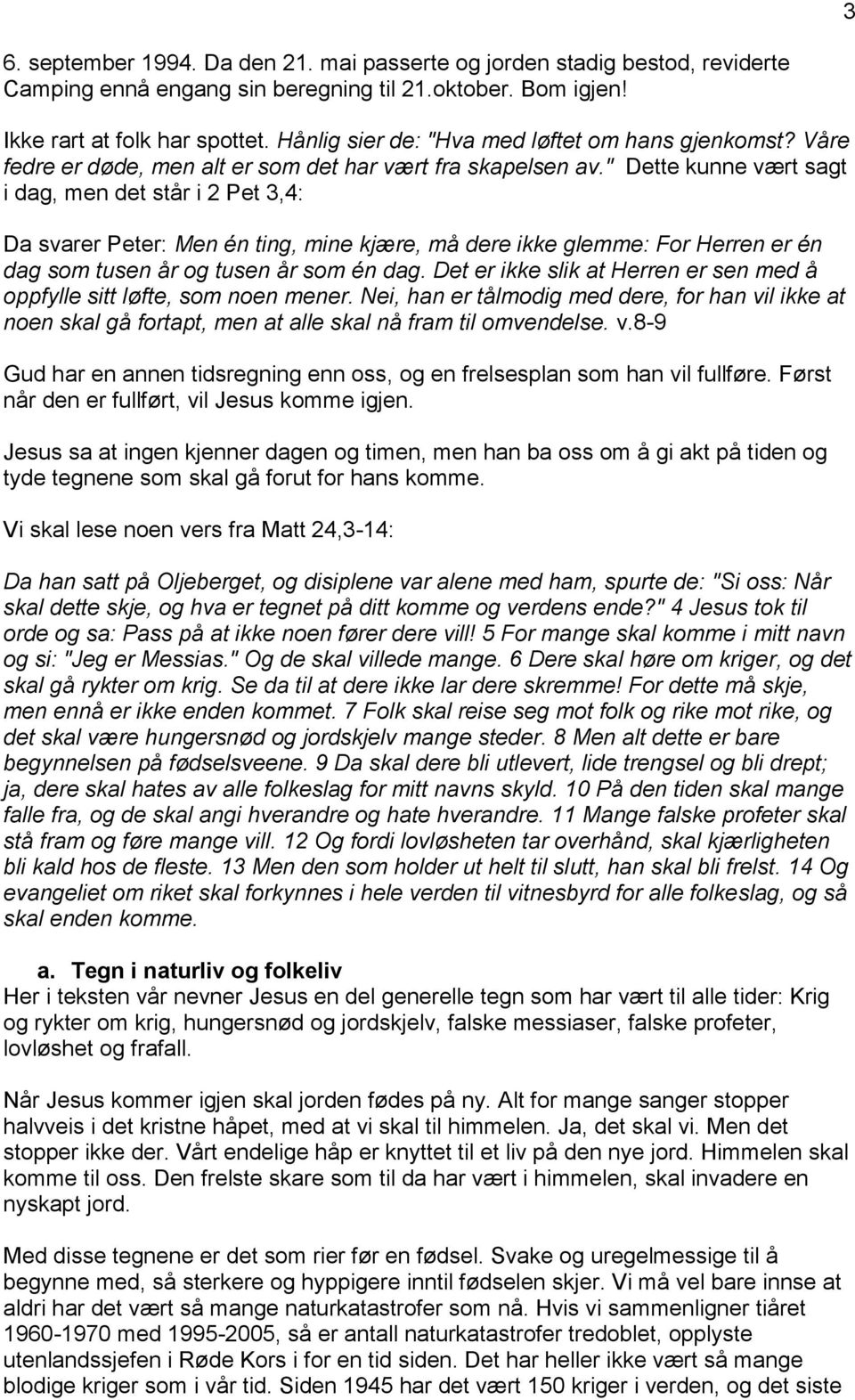 3

6. september 1994. Da den 21. mai passerte og jorden stadig bestod, reviderte Camping ennå engang sin beregning til 21.oktober. Bom igjen!

Ikke rart at folk har spottet. Hånlig sier de: "Hva med løftet om hans gjenkomst? Våre fedre er døde, men alt er som det har vært fra skapelsen av." Dette kunne vært sagt i dag, men det står i 2 Pet 3,4:

Da svarer Peter: Men én ting, mine kjære, må dere ikke glemme: For Herren er én dag som tusen år og tusen år som én dag. Det er ikke slik at Herren er sen med å oppfylle sitt løfte, som noen mener. Nei, han er tålmodig med dere, for han vil ikke at noen skal gå fortapt, men at alle skal nå fram til omvendelse. v.8-9

Gud har en annen tidsregning enn oss, og en frelsesplan som han vil fullføre. Først når den er fullført, vil Jesus komme igjen.

Jesus sa at ingen kjenner dagen og timen, men han ba oss om å gi akt på tiden og tyde tegnene som skal gå forut for hans komme.

Vi skal lese noen vers fra Matt 24,3-14:

Da han satt på Oljeberget, og disiplene var alene med ham, spurte de: "Si oss: Når skal dette skje, og hva er tegnet på ditt komme og verdens ende?" 4 Jesus tok til orde og sa: Pass på at ikke noen fører dere vill! 5 For mange skal komme i mitt navn og si: "Jeg er Messias." Og de skal villede mange. 6 Dere skal høre om kriger, og det skal gå rykter om krig. Se da til at dere ikke lar dere skremme! For dette må skje, men ennå er ikke enden kommet. 7 Folk skal reise seg mot folk og rike mot rike, og det skal være hungersnød og jordskjelv mange steder. 8 Men alt dette er bare begynnelsen på fødselsveene. 9 Da skal dere bli utlevert, lide trengsel og bli drept; ja, dere skal hates av alle folkeslag for mitt navns skyld. 10 På den tiden skal mange falle fra, og de skal angi hverandre og hate hverandre. 11 Mange falske profeter skal stå fram og føre mange vill. 12 Og fordi lovløsheten tar overhånd, skal kjærligheten bli kald hos de fleste. 13 Men den som holder ut helt til slutt, han skal bli frelst. 14 Og evangeliet om riket skal forkynnes i hele verden til vitnesbyrd for alle folkeslag, og så skal enden komme.

a. Tegn i naturliv og folkeliv
Her i teksten vår nevner Jesus en del generelle tegn som har vært til alle tider: Krig og rykter om krig, hungersnød og jordskjelv, falske messiaser, falske profeter, lovløshet og frafall.

Når Jesus kommer igjen skal jorden fødes på ny. Alt for mange sanger stopper halvveis i det kristne håpet, med at vi skal til himmelen. Ja, det skal vi. Men det stopper ikke der. Vårt endelige håp er knyttet til et liv på den nye jord. Himmelen skal komme til oss. Den frelste skare som til da har vært i himmelen, skal invadere en nyskapt jord.

Med disse tegnene er det som rier før en fødsel. Svake og uregelmessige til å begynne med, så sterkere og hyppigere inntil fødselen skjer. Vi må vel bare innse at aldri har det vært så mange naturkatastrofer som nå. Hvis vi sammenligner tiåret 1960-1970 med 1995-2005, så er antall naturkatastrofer tredoblet, opplyste utenlandssjefen i Røde Kors i for en tid siden. Det har heller ikke vært så mange blodige kriger som i vår tid. Siden 1945 har det vært 150 kriger i verden, og det siste